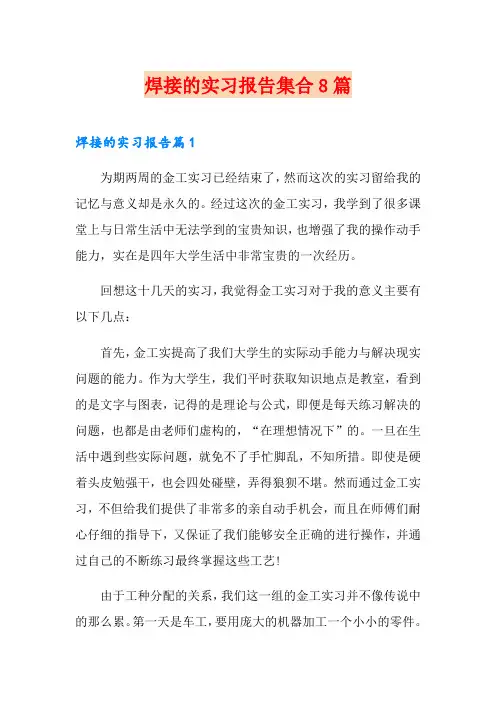 焊接的实习报告集合8篇

焊接的实习报告篇1

为期两周的金工实习已经结束了，然而这次的实习留给我的记忆与意义却是永久的。经过这次的金工实习，我学到了很多课堂上与日常生活中无法学到的宝贵知识，也增强了我的操作动手能力，实在是四年大学生活中非常宝贵的一次经历。

回想这十几天的实习，我觉得金工实习对于我的意义主要有以下几点：

首先，金工实提高了我们大学生的实际动手能力与解决现实问题的能力。作为大学生，我们平时获取知识地点是教室，看到的是文字与图表，记得的是理论与公式，即便是每天练习解决的问题，也都是由老师们虚构的，“在理想情况下”的。一旦在生活中遇到些实际问题，就免不了手忙脚乱，不知所措。即使是硬着头皮勉强干，也会四处碰壁，弄得狼狈不堪。然而通过金工实习，不但给我们提供了非常多的亲自动手机会，而且在师傅们耐心仔细的指导下，又保证了我们能够安全正确的进行操作，并通过自己的不断练习最终掌握这些工艺！

由于工种分配的关系，我们这一组的金工实习并不像传说中的那么累。第一天是车工，要用庞大的机器加工一个小小的零件。